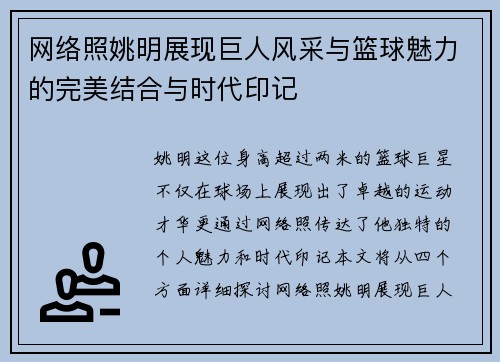 网络照姚明展现巨人风采与篮球魅力的完美结合与时代印记

姚明这位身高超过两米的篮球巨星不仅在球场上展现出了卓越的运动才华更通过网络照传达了他独特的个人魅力和时代印记本文将从四个方面详细探讨网络照姚明展现巨人